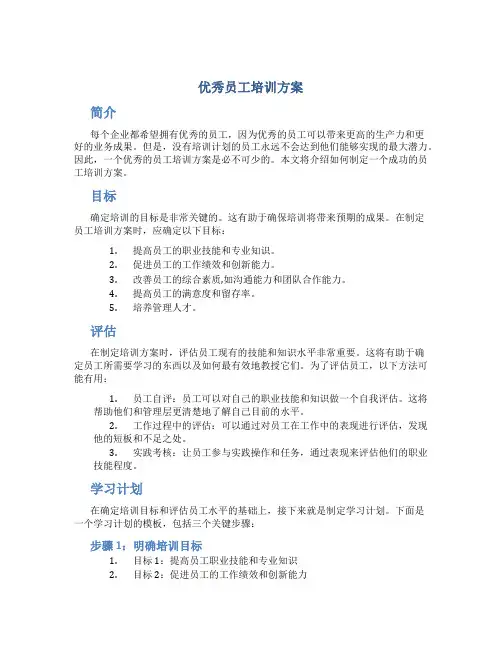 优秀员工培训方案

简介

每个企业都希望拥有优秀的员工，因为优秀的员工可以带来更高的生产力和更好的业务成果。但是，没有培训计划的员工永远不会达到他们能够实现的最大潜力。因此，一个优秀的员工培训方案是必不可少的。本文将介绍如何制定一个成功的员工培训方案。

目标

确定培训的目标是非常关键的。这有助于确保培训将带来预期的成果。在制定员工培训方案时，应确定以下目标：

1. 提高员工的职业技能和专业知识。
2. 促进员工的工作绩效和创新能力。
3. 改善员工的综合素质,如沟通能力和团队合作能力。
4. 提高员工的满意度和留存率。
5. 培养管理人才。

评估

在制定培训方案时，评估员工现有的技能和知识水平非常重要。这将有助于确定员工所需要学习的东西以及如何最有效地教授它们。为了评估员工，以下方法可能有用：

1. 员工自评：员工可以对自己的职业技能和知识做一个自我评估。这将帮助他们和管理层更清楚地了解自己目前的水平。
2. 工作过程中的评估：可以通过对员工在工作中的表现进行评估，发现他的短板和不足之处。
3. 实践考核：让员工参与实践操作和任务，通过表现来评估他们的职业技能程度。

学习计划

在确定培训目标和评估员工水平的基础上，接下来就是制定学习计划。下面是一个学习计划的模板，包括三个关键步骤：

步骤 1：明确培训目标

1. 目标 1：提高员工职业技能和专业知识
2. 目标 2：促进员工的工作绩效和创新能力